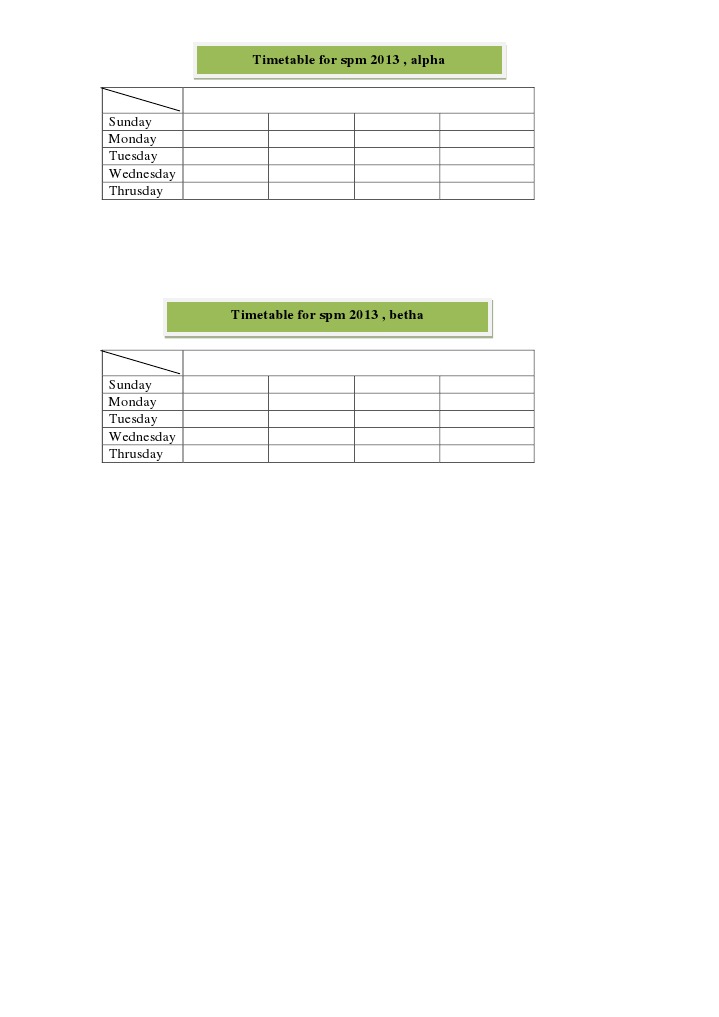 Timetable for spm 2013 , alpha

|  |  |  |  |  |
|---|---|---|---|---|
| Sunday |  |  |  |  |
| Monday |  |  |  |  |
| Tuesday |  |  |  |  |
| Wednesday |  |  |  |  |
| Thrusday |  |  |  |  |

Timetable for spm 2013 , betha

|  |  |  |  |  |
|---|---|---|---|---|
| Sunday |  |  |  |  |
| Monday |  |  |  |  |
| Tuesday |  |  |  |  |
| Wednesday |  |  |  |  |
| Thrusday |  |  |  |  |